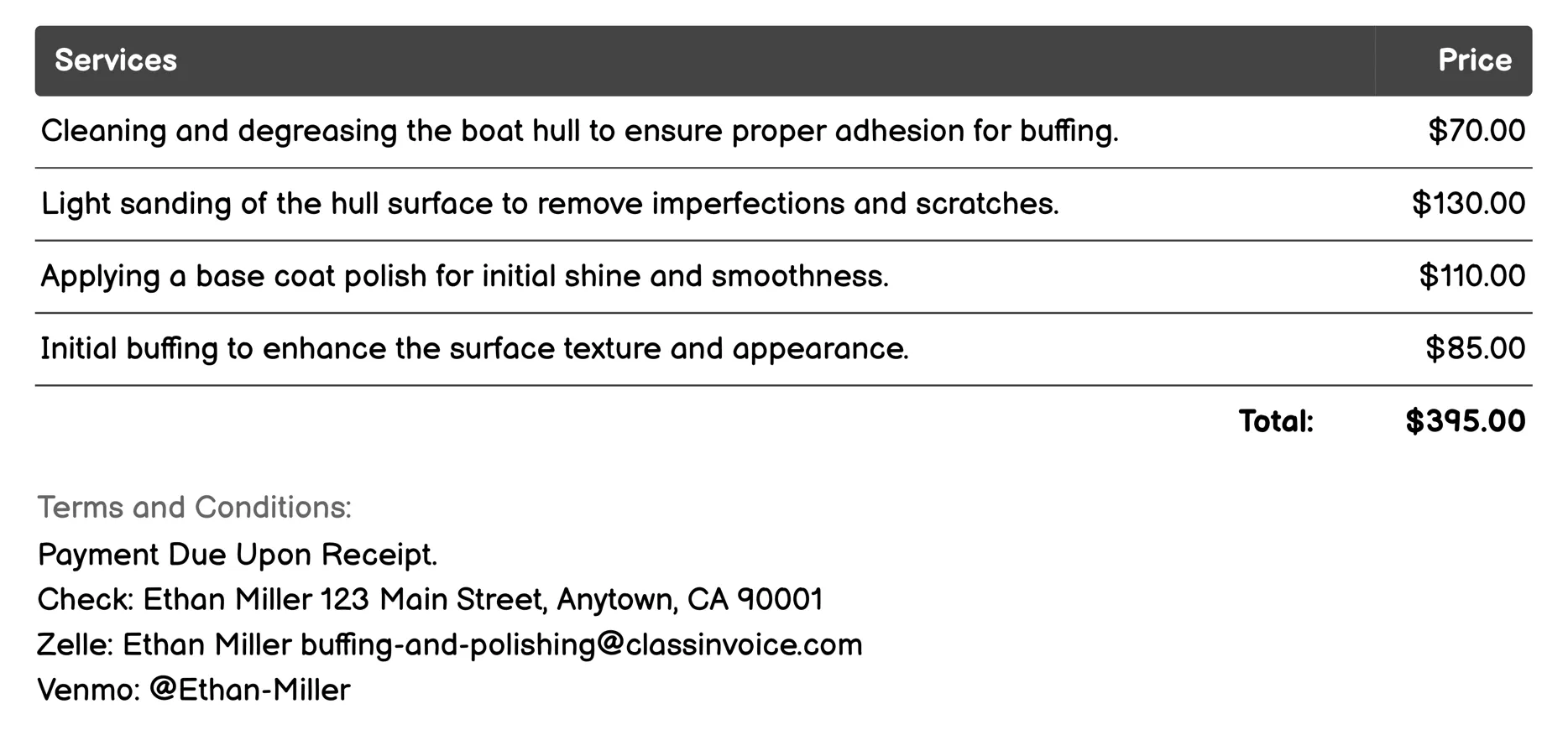 | Services | Price |
|---|---|
| Cleaning and degreasing the boat hull to ensure proper adhesion for buffing. | \$70.00 |
| Light sanding of the hull surface to remove imperfections and scratches. | \$130.00 |
| Applying a base coat polish for initial shine and smoothness. | \$110.00 |
| Initial buffing to enhance the surface texture and appearance. | \$85.00 |
| Total: | \$395.00 |

Terms and Conditions:
Payment Due Upon Receipt.
Check: Ethan Miller 123 Main Street, Anytown, CA 90001
Zelle: Ethan Miller buffing-and-polishing@classinvoice.com
Venmo: @Ethan-Miller